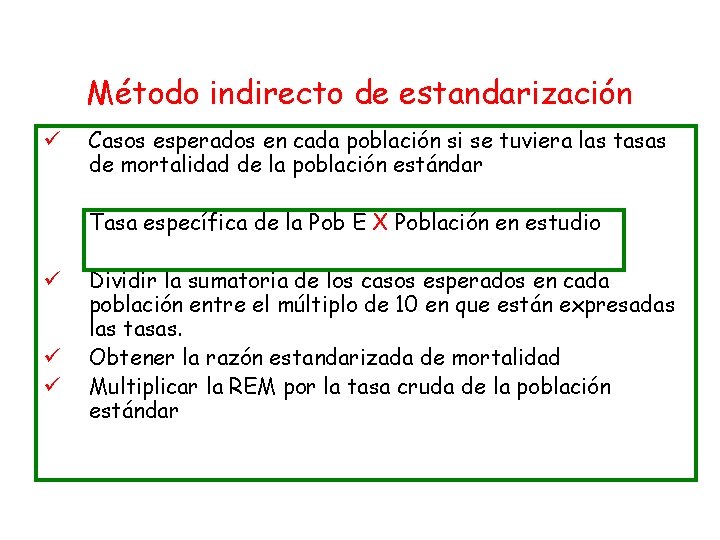 Método indirecto de estandarización

✓ Casos esperados en cada población si se tuviera las tasas de mortalidad de la población estándar

Tasa específica de la Pob E X Población en estudio

✓ Dividir la sumatoria de los casos esperados en cada población entre el múltiplo de 10 en que están expresadas las tasas.

✓ Obtener la razón estandarizada de mortalidad

✓ Multiplicar la REM por la tasa cruda de la población estándar